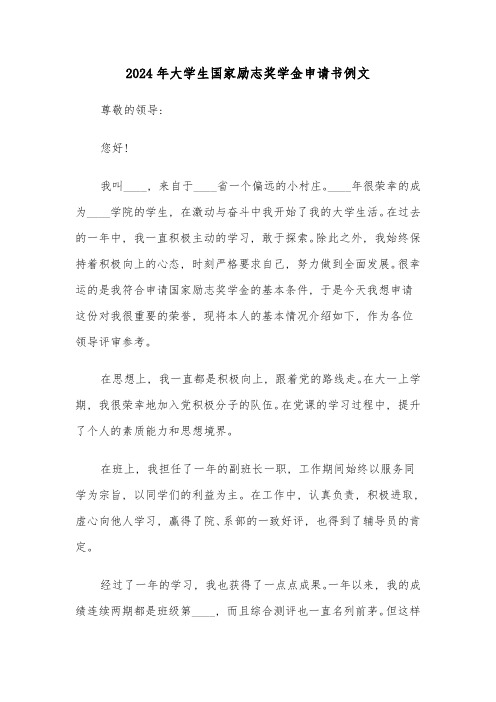 2024年大学生国家励志奖学金申请书例文

尊敬的领导:

您好!

我叫____，来自于____省一个偏远的小村庄。____年很荣幸的成为____学院的学生，在激动与奋斗中我开始了我的大学生活。在过去的一年中，我一直积极主动的学习，敢于探索。除此之外，我始终保持着积极向上的心态，时刻严格要求自己，努力做到全面发展。很幸运的是我符合申请国家励志奖学金的基本条件，于是今天我想申请这份对我很重要的荣誉，现将本人的基本情况介绍如下，作为各位领导评审参考。

在思想上，我一直都是积极向上，跟着党的路线走。在大一上学期，我很荣幸地加入党积极分子的队伍。在党课的学习过程中，提升了个人的素质能力和思想境界。

在班上，我担任了一年的副班长一职，工作期间始终以服务同学为宗旨，以同学们的利益为主。在工作中，认真负责，积极进取，虚心向他人学习，赢得了院、系部的一致好评，也得到了辅导员的肯定。

经过了一年的学习，我也获得了一点点成果。一年以来，我的成绩连续两期都是班级第____，而且综合测评也一直名列前茅。但这样